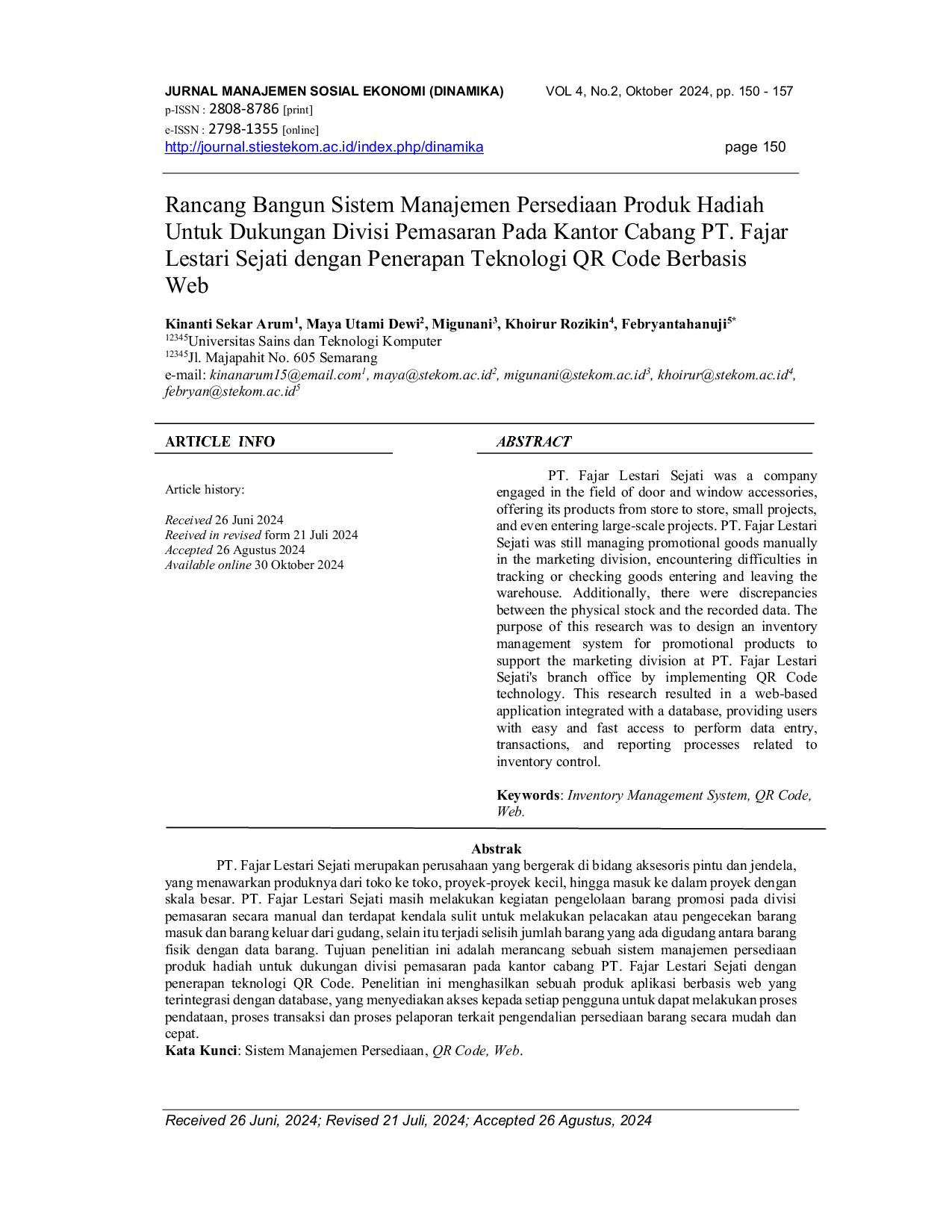 JURNAL MANAJEMEN SOSIAL EKONOMI (DINAMIKA) VOL 4, No.2, Oktober 2024, pp. 150 - 157
p-ISSN : 2808-8786 [print]
e-ISSN : 2798-1355 [online]
http://journal.stiestekom.ac.id/index.php/dinamika page 150

Rancang Bangun Sistem Manajemen Persediaan Produk Hadiah Untuk Dukungan Divisi Pemasaran Pada Kantor Cabang PT. Fajar Lestari Sejati dengan Penerapan Teknologi QR Code Berbasis Web

Kinanti Sekar Arum$^{1}$, Maya Utami Dewi$^{2}$, Migunani$^{3}$, Khoirur Rozikin$^{4}$, Febryantahanuji$^{5*}$
$^{12345}$Universitas Sains dan Teknologi Komputer
$^{12345}$Jl. Majapahit No. 605 Semarang
e-mail: kinanarum15@email.com$^{1}$, maya@stekom.ac.id$^{2}$, migunani@stekom.ac.id$^{3}$, khoirur@stekom.ac.id$^{4}$, febryan@stekom.ac.id$^{5}$

ARTICLE INFO

Article history:

Received 26 Juni 2024
Reeived in revised form 21 Juli 2024
Accepted 26 Agustus 2024
Available online 30 Oktober 2024

ABSTRACT

PT. Fajar Lestari Sejati was a company engaged in the field of door and window accessories, offering its products from store to store, small projects, and even entering large-scale projects. PT. Fajar Lestari Sejati was still managing promotional goods manually in the marketing division, encountering difficulties in tracking or checking goods entering and leaving the warehouse. Additionally, there were discrepancies between the physical stock and the recorded data. The purpose of this research was to design an inventory management system for promotional products to support the marketing division at PT. Fajar Lestari Sejati's branch office by implementing QR Code technology. This research resulted in a web-based application integrated with a database, providing users with easy and fast access to perform data entry, transactions, and reporting processes related to inventory control.

Keywords: Inventory Management System, QR Code, Web.

Abstrak

PT. Fajar Lestari Sejati merupakan perusahaan yang bergerak di bidang aksesoris pintu dan jendela, yang menawarkan produknya dari toko ke toko, proyek-proyek kecil, hingga masuk ke dalam proyek dengan skala besar. PT. Fajar Lestari Sejati masih melakukan kegiatan pengelolaan barang promosi pada divisi pemasaran secara manual dan terdapat kendala sulit untuk melakukan pelacakan atau pengecekan barang masuk dan barang keluar dari gudang, selain itu terjadi selisih jumlah barang yang ada digudang antara barang fisik dengan data barang. Tujuan penelitian ini adalah merancang sebuah sistem manajemen persediaan produk hadiah untuk dukungan divisi pemasaran pada kantor cabang PT. Fajar Lestari Sejati dengan penerapan teknologi QR Code. Penelitian ini menghasilkan sebuah produk aplikasi berbasis web yang terintegrasi dengan database, yang menyediakan akses kepada setiap pengguna untuk dapat melakukan proses pendataan, proses transaksi dan proses pelaporan terkait pengendalian persediaan barang secara mudah dan cepat.
Kata Kunci: Sistem Manajemen Persediaan, QR Code, Web.

Received 26 Juni, 2024; Revised 21 Juli, 2024; Accepted 26 Agustus, 2024